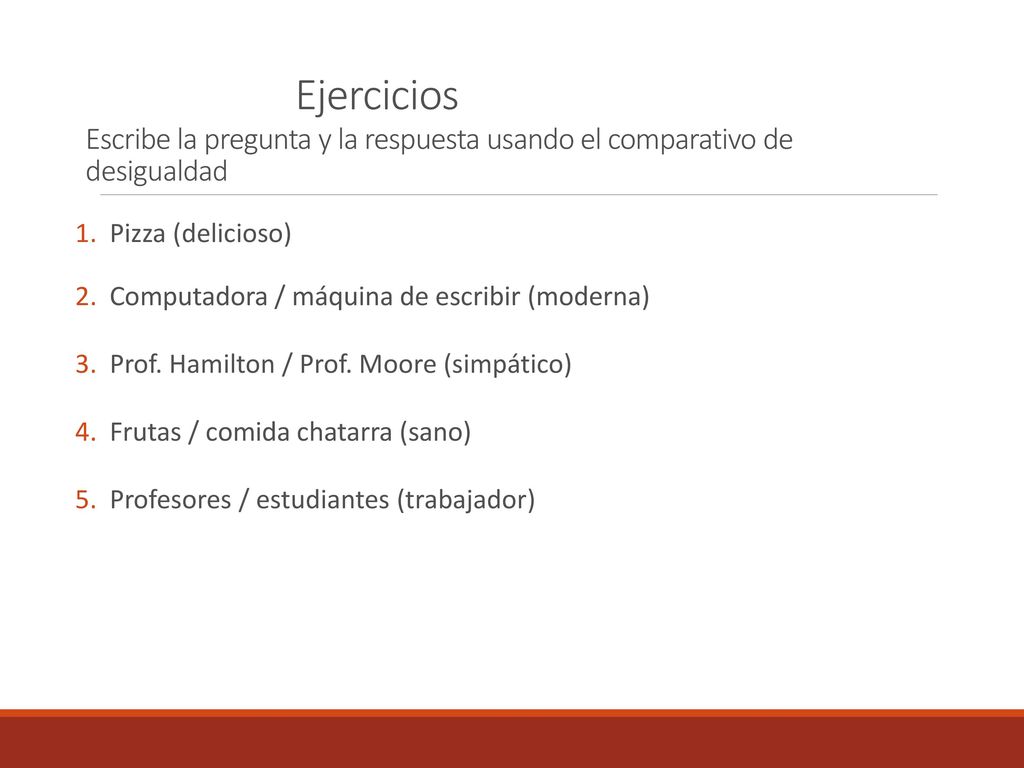 Ejercicios
Escribe la pregunta y la respuesta usando el comparativo de desigualdad

1. Pizza (delicioso)
2. Computadora / máquina de escribir (moderna)
3. Prof. Hamilton / Prof. Moore (simpático)
4. Frutas / comida chatarra (sano)
5. Profesores / estudiantes (trabajador)